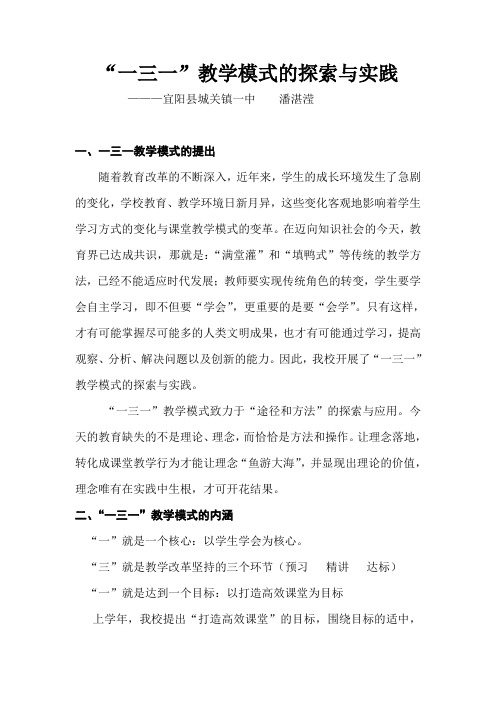 “一三一”教学模式的探索与实践

———宜阳县城关镇一中　　潘湛滢

一、一三一教学模式的提出

随着教育改革的不断深入，近年来，学生的成长环境发生了急剧的变化，学校教育、教学环境日新月异，这些变化客观地影响着学生学习方式的变化与课堂教学模式的变革。在迈向知识社会的今天，教育界已达成共识，那就是：“满堂灌”和“填鸭式”等传统的教学方法，已经不能适应时代发展；教师要实现传统角色的转变，学生要学会自主学习，即不但要“学会”，更重要的是要“会学”。只有这样，才有可能掌握尽可能多的人类文明成果，也才有可能通过学习，提高观察、分析、解决问题以及创新的能力。因此，我校开展了“一三一”教学模式的探索与实践。

“一三一”教学模式致力于“途径和方法”的探索与应用。今天的教育缺失的不是理论、理念，而恰恰是方法和操作。让理念落地，转化成课堂教学行为才能让理念“鱼游大海”，并显现出理论的价值，理念唯有在实践中生根，才可开花结果。

二、“一三一”教学模式的内涵

“一”就是一个核心：以学生学会为核心。

“三”就是教学改革坚持的三个环节（预习　精讲　达标）

“一”就是达到一个目标：以打造高效课堂为目标

上学年，我校提出“打造高效课堂”的目标，围绕目标的适中，